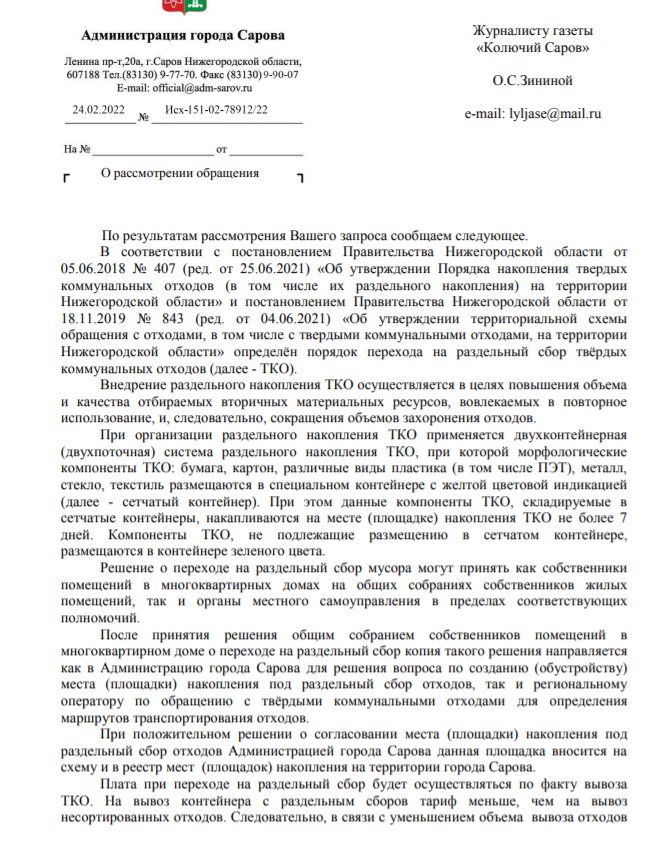 Администрация города Сарова

Ленина пр-т,20а, г.Саров Нижегородской области, 607188 Тел.(83130) 9-77-70. Факс (83130) 9-90-07 E-mail: official@adm-sarov.ru

24.02.2022 № Исх-151-02-78912/22

На № от

О рассмотрении обращения

Журналисту газеты «Колючий Саров»

О.С.Зининой

e-mail: lyljase@mail.ru

По результатам рассмотрения Вашего запроса сообщаем следующее.

В соответствии с постановлением Правительства Нижегородской области от 05.06.2018 № 407 (ред. от 25.06.2021) «Об утверждении Порядка накопления твердых коммунальных отходов (в том числе их раздельного накопления) на территории Нижегородской области» и постановлением Правительства Нижегородской области от 18.11.2019 № 843 (ред. от 04.06.2021) «Об утверждении территориальной схемы обращения с отходами, в том числе с твердыми коммунальными отходами, на территории Нижегородской области» определён порядок перехода на раздельный сбор твёрдых коммунальных отходов (далее - ТКО).

Внедрение раздельного накопления ТКО осуществляется в целях повышения объема и качества отбираемых вторичных материальных ресурсов, вовлекаемых в повторное использование, и, следовательно, сокращения объемов захоронения отходов.

При организации раздельного накопления ТКО применяется двухконтейнерная (двухпоточная) система раздельного накопления ТКО, при которой морфологические компоненты ТКО: бумага, картон, различные виды пластика (в том числе ПЭТ), металл, стекло, текстиль размещаются в специальном контейнере с желтой цветовой индикацией (далее - сетчатый контейнер). При этом данные компоненты ТКО, складируемые в сетчатые контейнеры, накапливаются на месте (площадке) накопления ТКО не более 7 дней. Компоненты ТКО, не подлежащие размещению в сетчатом контейнере, размещаются в контейнере зеленого цвета.

Решение о переходе на раздельный сбор мусора могут принять как собственники помещений в многоквартирных домах на общих собраниях собственников жилых помещений, так и органы местного самоуправления в пределах соответствующих полномочий.

После принятия решения общим собранием собственников помещений в многоквартирном доме о переходе на раздельный сбор копия такого решения направляется как в Администрацию города Сарова для решения вопроса по созданию (обустройству) места (площадки) накопления под раздельный сбор отходов, так и региональному оператору по обращению с твёрдыми коммунальными отходами для определения маршрутов транспортирования отходов.

При положительном решении о согласовании места (площадки) накопления под раздельный сбор отходов Администрацией города Сарова данная площадка вносится на схему и в реестр мест (площадок) накопления на территории города Сарова.

Плата при переходе на раздельный сбор будет осуществляться по факту вывоза ТКО. На вывоз контейнера с раздельным сборов тариф меньше, чем на вывоз несортированных отходов. Следовательно, в связи с уменьшением объема вывоза отходов